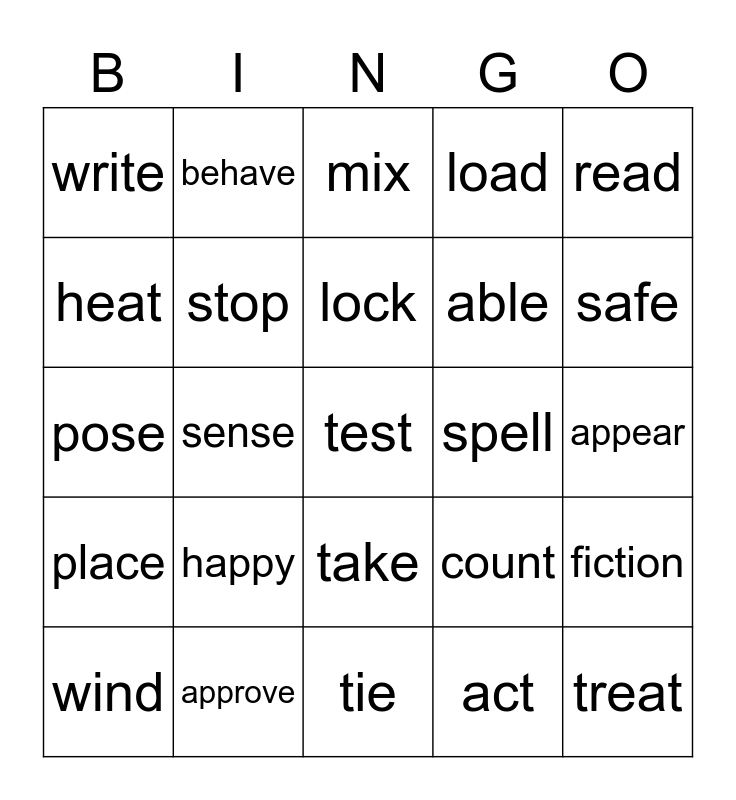 | B | I | N | G | O |
|---|---|---|---|---|
| write | behave | mix | load | read |
| heat | stop | lock | able | safe |
| pose | sense | test | spell | appear |
| place | happy | take | count | fiction |
| wind | approve | tie | act | treat |